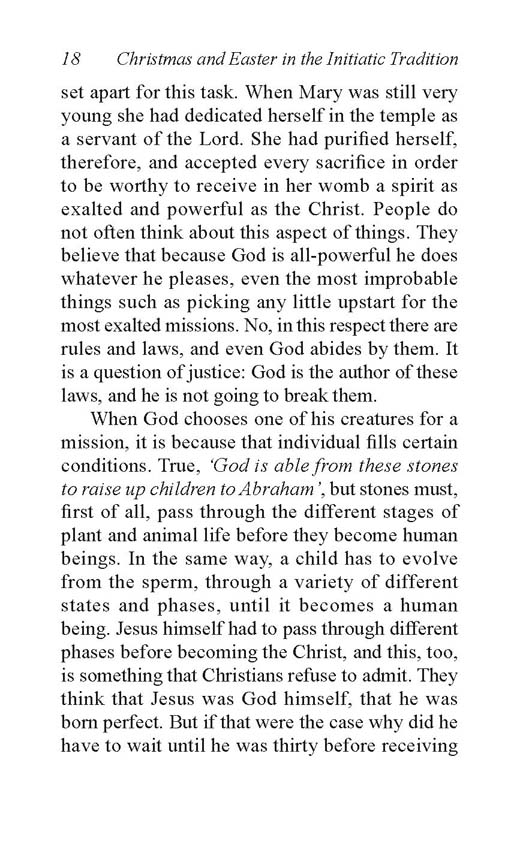 18 Christmas and Easter in the Initiatic Tradition

set apart for this task. When Mary was still very young she had dedicated herself in the temple as a servant of the Lord. She had purified herself, therefore, and accepted every sacrifice in order to be worthy to receive in her womb a spirit as exalted and powerful as the Christ. People do not often think about this aspect of things. They believe that because God is all-powerful he does whatever he pleases, even the most improbable things such as picking any little upstart for the most exalted missions. No, in this respect there are rules and laws, and even God abides by them. It is a question of justice: God is the author of these laws, and he is not going to break them.

When God chooses one of his creatures for a mission, it is because that individual fills certain conditions. True, 'God is able from these stones to raise up children to Abraham', but stones must, first of all, pass through the different stages of plant and animal life before they become human beings. In the same way, a child has to evolve from the sperm, through a variety of different states and phases, until it becomes a human being. Jesus himself had to pass through different phases before becoming the Christ, and this, too, is something that Christians refuse to admit. They think that Jesus was God himself, that he was born perfect. But if that were the case why did he have to wait until he was thirty before receiving